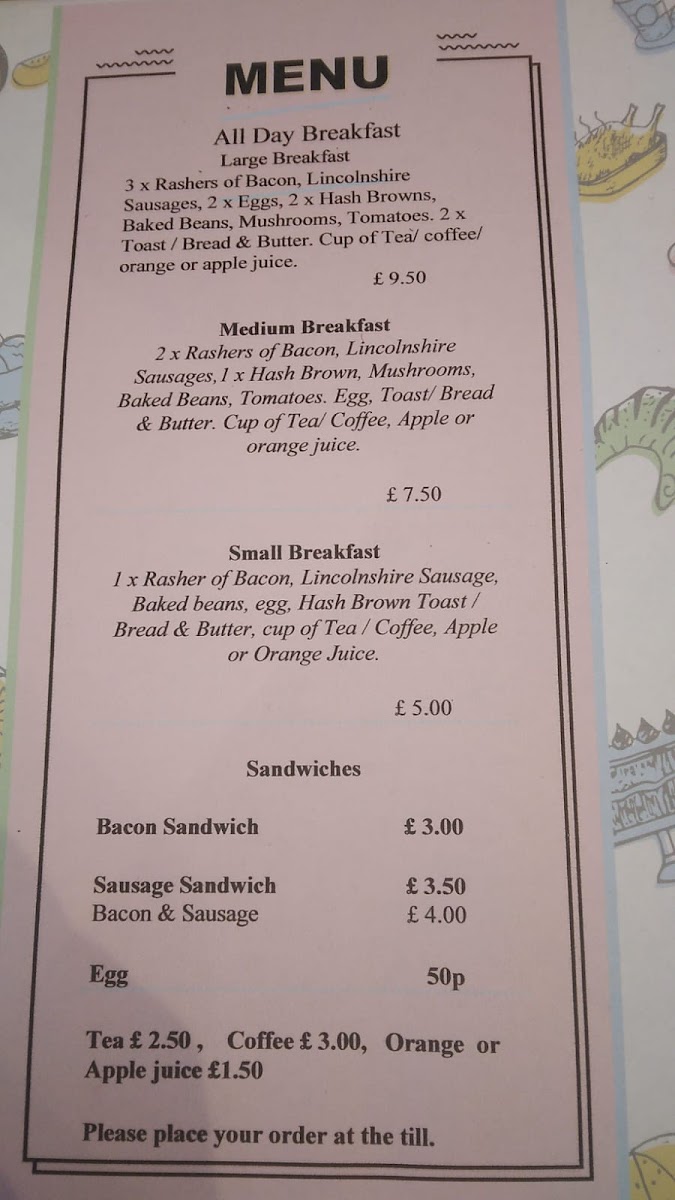 MENU

All Day Breakfast
Large Breakfast
3 x Rashers of Bacon, Lincolnshire Sausages, 2 x Eggs, 2 x Hash Browns, Baked Beans, Mushrooms, Tomatoes. 2 x Toast / Bread & Butter. Cup of Tea/ coffee/ orange or apple juice.

£ 9.50

Medium Breakfast
2 x Rashers of Bacon, Lincolnshire Sausages, 1 x Hash Brown, Mushrooms, Baked Beans, Tomatoes. Egg, Toast/ Bread & Butter. Cup of Tea/ Coffee, Apple or orange juice.

£ 7.50

Small Breakfast
1 x Rasher of Bacon, Lincolnshire Sausage, Baked beans, egg, Hash Brown Toast / Bread & Butter, cup of Tea / Coffee, Apple or Orange Juice.

£ 5.00

Sandwiches

Bacon Sandwich £ 3.00

Sausage Sandwich £ 3.50
Bacon & Sausage £ 4.00

Egg 50p

Tea £ 2.50 , Coffee £ 3.00, Orange or Apple juice £1.50

Please place your order at the till.